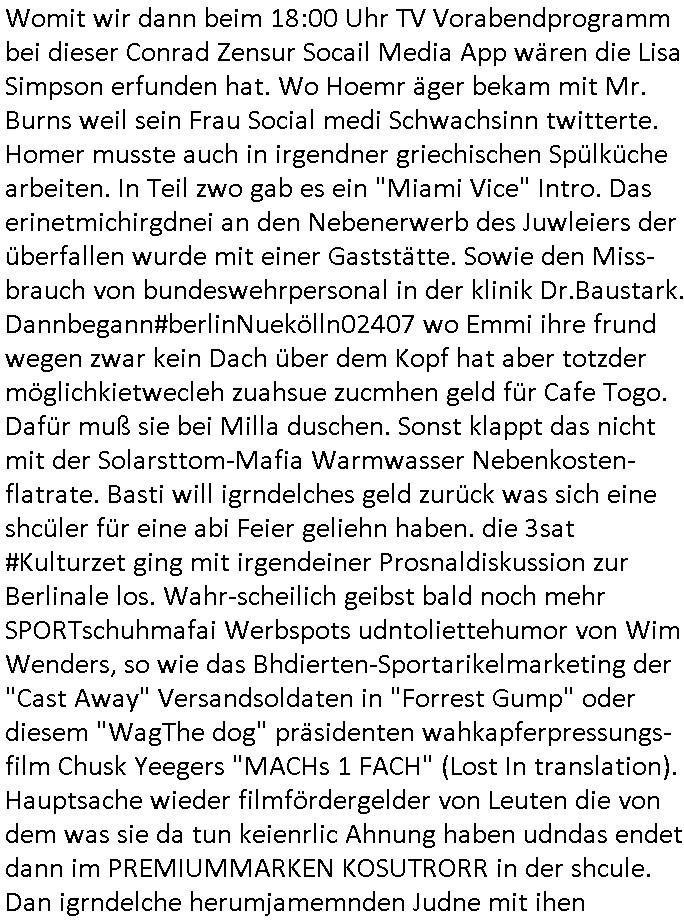 Womit wir dann beim 18:00 Uhr TV Vorabendprogramm bei dieser Conrad Zensur Socail Media App wären die Lisa Simpson erfunden hat. Wo Hoemr äger bekam mit Mr. Burns weil sein Frau Social medi Schwachsinn twitterte. Homer musste auch in irgendner griechischen Spülküche arbeiten. In Teil zwo gab es ein "Miami Vice" Intro. Das erinetmichirgdnei an den Nebenerwerb des Juwleiers der überfallen wurde mit einer Gaststätte. Sowie den Missbrauch von bundeswehrpersonal in der klinik Dr.Baustark. Dannbegann#berlinNuekölln02407 wo Emmi ihre frund wegen zwar kein Dach über dem Kopf hat aber totzder möglichkietwecleh zuahsue zucmhen geld für Cafe Togo. Dafür muß sie bei Milla duschen. Sonst klappt das nicht mit der Solarsttom-Mafia Warmwasser Nebenkostenflatrate. Basti will igrndelches geld zurück was sich eine shcüler für eine abi Feier geliehn haben. die 3sat #Kulturzet ging mit irgendeiner Prosnaldiskussion zur Berlinale los. Wahr-scheilich geibst bald noch mehr SPORTschuhmafai Werbspots udntoliettehumor von Wim Wenders, so wie das Bhdierten-Sportarikelmarketing der "Cast Away" Versandsoldaten in "Forrest Gump" oder diesem "WagThe dog" präsidenten wahkapferpressungsfilm Chusk Yeegers "MACHs 1 FACH" (Lost In translation). Hauptsache wieder filmfördergelder von Leuten die von dem was sie da tun keienrlic Ahnung haben udndas endet dann im PREMIUMMARKEN KOSUTRORR in der shcule. Dan igrndelche herumjamemnden Judne mit ihen